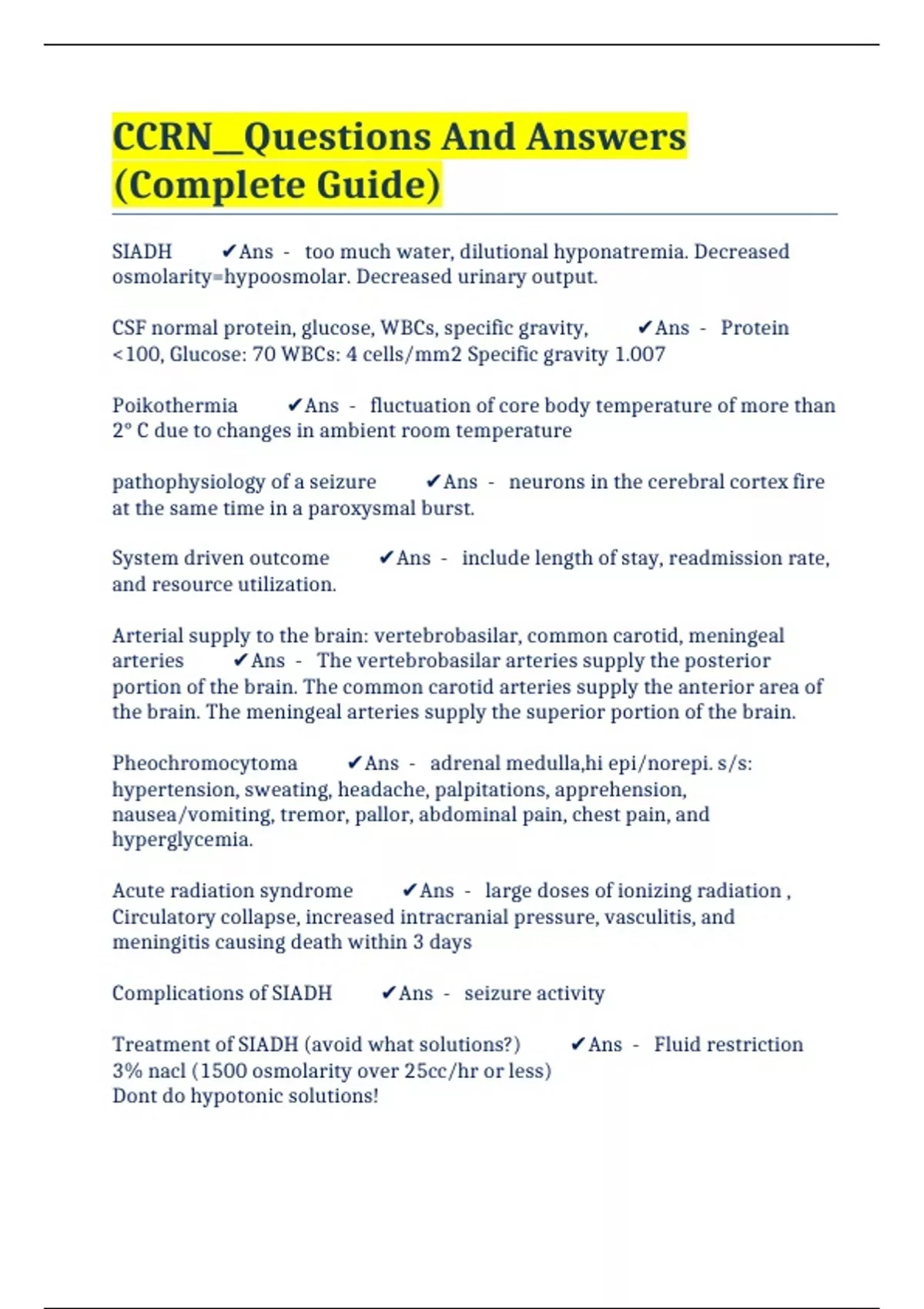 CCRN_Questions And Answers (Complete Guide)

SIADH ✔Ans - too much water, dilutional hyponatremia. Decreased osmolarity=hypoosmolar. Decreased urinary output.

CSF normal protein, glucose, WBCs, specific gravity, ✔Ans - Protein <100, Glucose: 70 WBCs: 4 cells/mm2 Specific gravity 1.007

Poikothermia ✔Ans - fluctuation of core body temperature of more than 2° C due to changes in ambient room temperature

pathophysiology of a seizure ✔Ans - neurons in the cerebral cortex fire at the same time in a paroxysmal burst.

System driven outcome ✔Ans - include length of stay, readmission rate, and resource utilization.

Arterial supply to the brain: vertebrobasilar, common carotid, meningeal arteries ✔Ans - The vertebrobasilar arteries supply the posterior portion of the brain. The common carotid arteries supply the anterior area of the brain. The meningeal arteries supply the superior portion of the brain.

Pheochromocytoma ✔Ans - adrenal medulla,hi epi/norepi. s/s: hypertension, sweating, headache, palpitations, apprehension, nausea/vomiting, tremor, pallor, abdominal pain, chest pain, and hyperglycemia.

Acute radiation syndrome ✔Ans - large doses of ionizing radiation , Circulatory collapse, increased intracranial pressure, vasculitis, and meningitis causing death within 3 days

Complications of SIADH ✔Ans - seizure activity

Treatment of SIADH (avoid what solutions?) ✔Ans - Fluid restriction
3% nacl (1500 osmolarity over 25cc/hr or less)
Dont do hypotonic solutions!